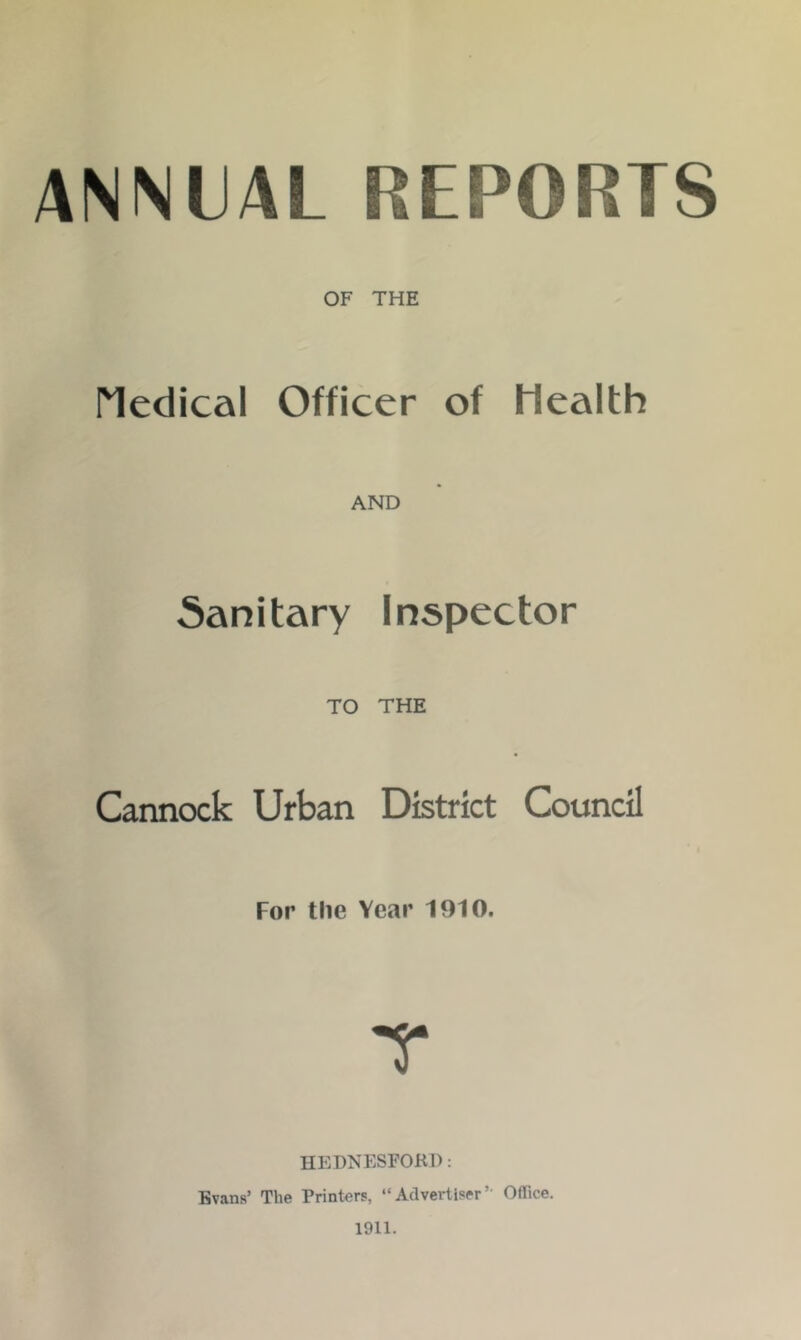 ANNUAL REPORTS

OF THE

Medical Officer of Health

AND

Sanitary Inspector

TO THE

Cannock Urban District Council

For the Year 1910.

HEDNESFORD:

Evans' The Printers, "Advertiser" Office.

1911.